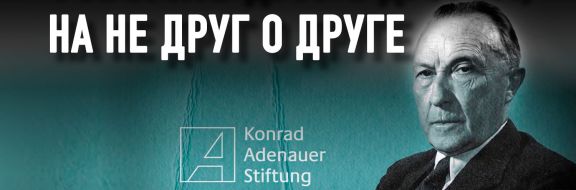 НА НЕ ДРУГ О ДРУГЕ

Konrad
Adenauer
Stiftung